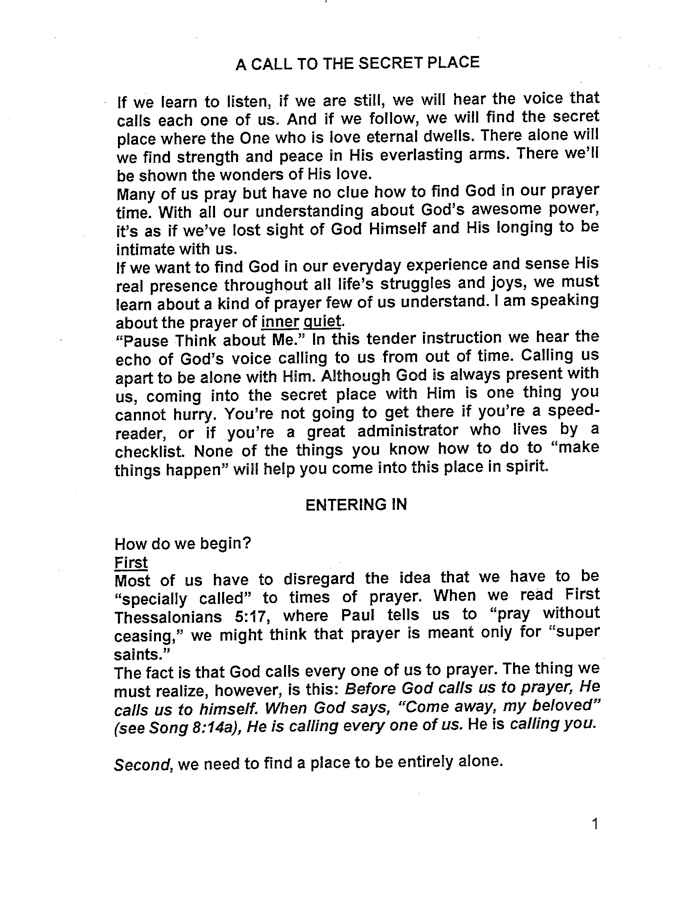 A CALL TO THE SECRET PLACE

If we learn to listen, if we are still, we will hear the voice that calls each one of us. And if we follow, we will find the secret place where the One who is love eternal dwells. There alone will we find strength and peace in His everlasting arms. There we'll be shown the wonders of His love.
Many of us pray but have no clue how to find God in our prayer time. With all our understanding about God's awesome power, it's as if we've lost sight of God Himself and His longing to be intimate with us.
If we want to find God in our everyday experience and sense His real presence throughout all life's struggles and joys, we must learn about a kind of prayer few of us understand. I am speaking about the prayer of inner quiet.
"Pause Think about Me." In this tender instruction we hear the echo of God's voice calling to us from out of time. Calling us apart to be alone with Him. Although God is always present with us, coming into the secret place with Him is one thing you cannot hurry. You're not going to get there if you're a speed-reader, or if you're a great administrator who lives by a checklist. None of the things you know how to do to "make things happen" will help you come into this place in spirit.

ENTERING IN

How do we begin?
First
Most of us have to disregard the idea that we have to be "specially called" to times of prayer. When we read First Thessalonians 5:17, where Paul tells us to "pray without ceasing," we might think that prayer is meant only for "super saints."
The fact is that God calls every one of us to prayer. The thing we must realize, however, is this: Before God calls us to prayer, He calls us to himself. When God says, "Come away, my beloved" (see Song 8:14a), He is calling every one of us. He is calling you.

Second, we need to find a place to be entirely alone.

1